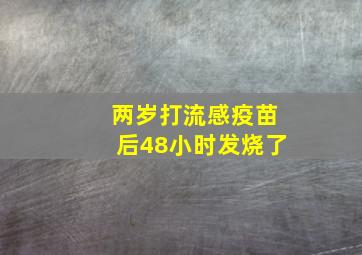 两岁打流感疫苗后48小时发烧了